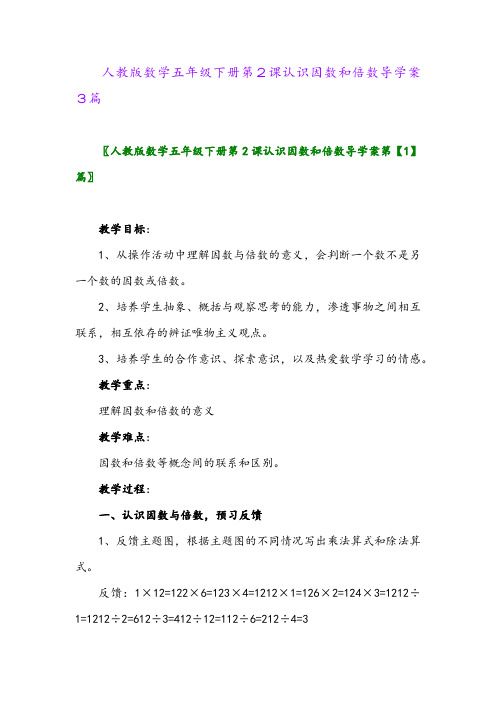 人教版数学五年级下册第2课认识因数和倍数导学案3篇

〖人教版数学五年级下册第2课认识因数和倍数导学案第【1】篇〗

教学目标:

1、从操作活动中理解因数与倍数的意义，会判断一个数不是另一个数的因数或倍数。

2、培养学生抽象、概括与观察思考的能力，渗透事物之间相互联系，相互依存的辨证唯物主义观点。

3、培养学生的合作意识、探索意识，以及热爱数学学习的情感。

教学重点:

理解因数和倍数的意义

教学难点:

因数和倍数等概念间的联系和区别。

教学过程:

一、认识因数与倍数，预习反馈

1、反馈主题图，根据主题图的不同情况写出乘法算式和除法算式。

反馈：1×12=122×6=123×4=1212×1=126×2=124×3=1212÷1=1212÷2=612÷3=412÷12=112÷6=212÷4=3